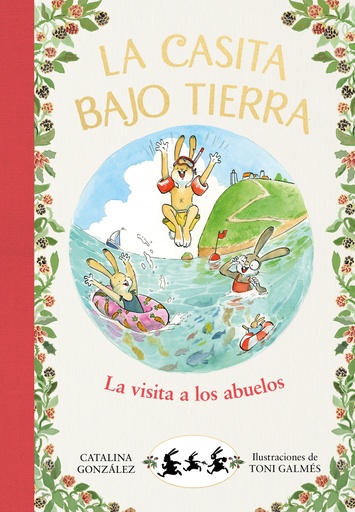 LA CASITA BAJO TIERRA

La visita a los abuelos

CATALINA GONZÁLEZ

Ilustraciones de TONI GALMÉS